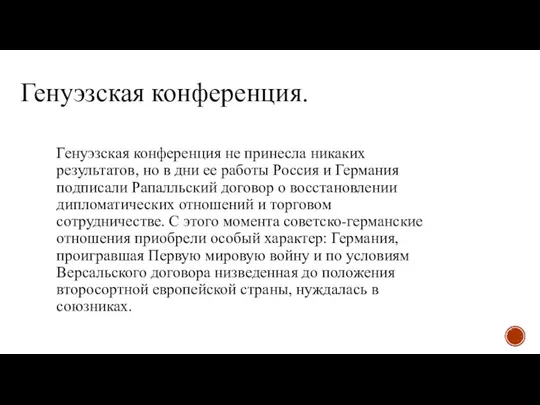 Генуэзская конференция.

Генуэзская конференция не принесла никаких результатов, но в дни ее работы Россия и Германия подписали Рапалльский договор о восстановлении дипломатических отношений и торговом сотрудничестве. С этого момента советско-германские отношения приобрели особый характер: Германия, проигравшая Первую мировую войну и по условиям Версальского договора низведенная до положения второсортной европейской страны, нуждалась в союзниках.